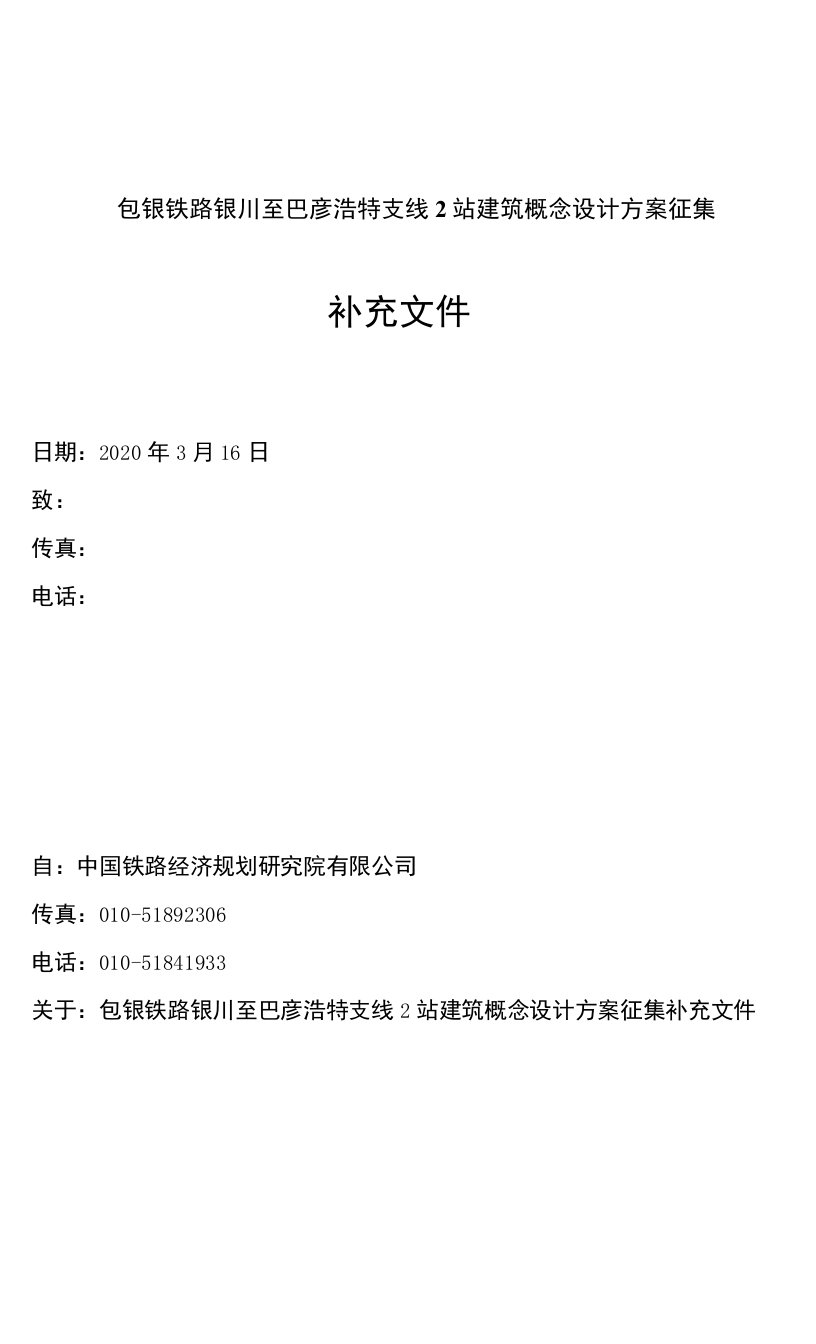 包银铁路银川至巴彦浩特支线 2 站建筑概念设计方案征集

补充文件

日期：2020 年 3 月 16 日

致：

传真：

电话：

自：中国铁路经济规划研究院有限公司

传真：010-51892306

电话：010-51841933

关于：包银铁路银川至巴彦浩特支线 2 站建筑概念设计方案征集补充文件